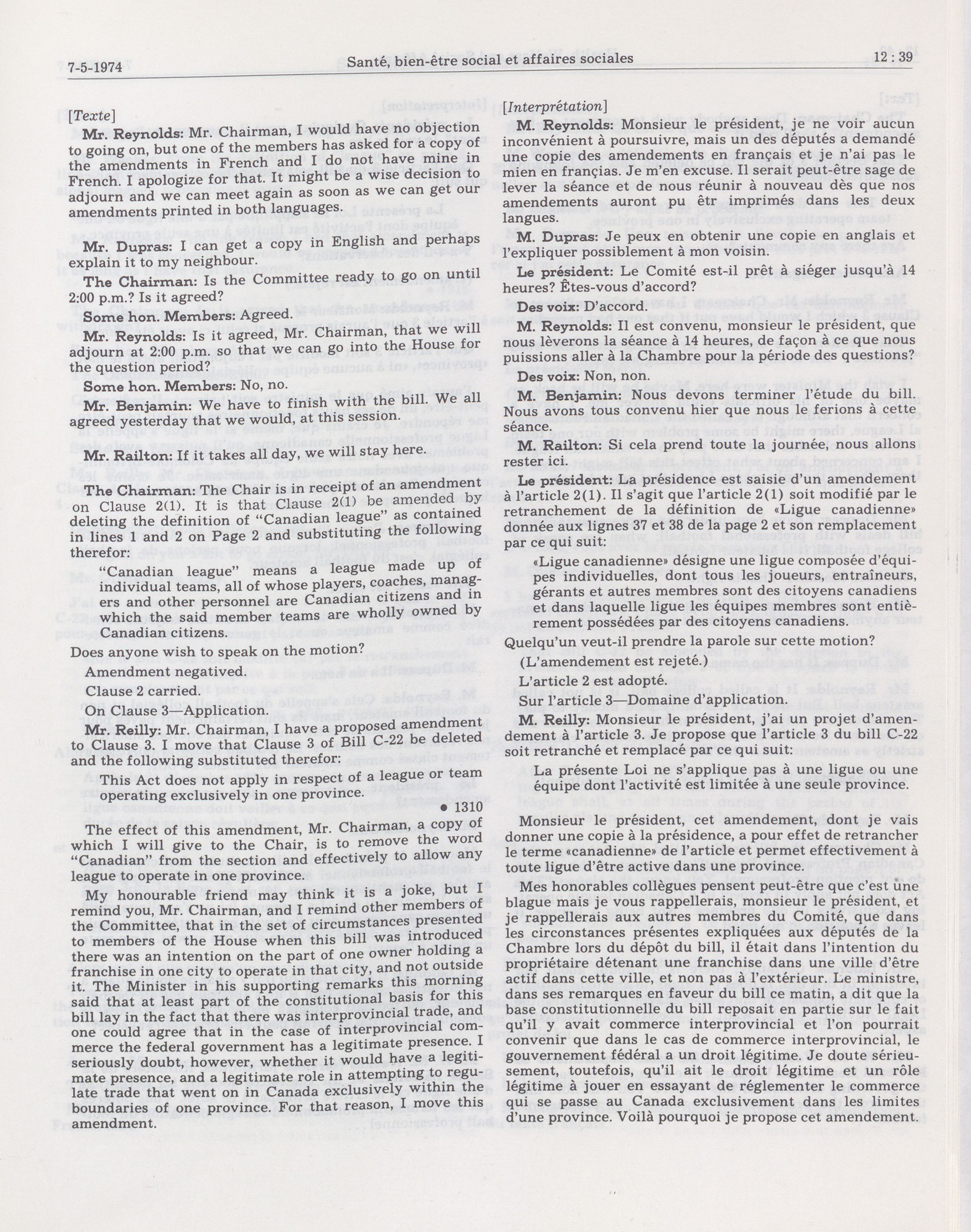 7-5-1974 Santé, bien-être social et affaires sociales 12 : 39

[Texte]

Mr. Reynolds: Mr. Chairman, I would have no objection to going on, but one of the members has asked for a copy of the amendments in French and I do not have mine in French. I apologize for that. It might be a wise decision to adjourn and we can meet again as soon as we can get our amendments printed in both languages.

Mr. Dupras: I can get a copy in English and perhaps explain it to my neighbour.

The Chairman: Is the Committee ready to go on until 2:00 p.m.? Is it agreed?

Some hon. Members: Agreed.

Mr. Reynolds: Is it agreed, Mr. Chairman, that we will adjourn at 2:00 p.m. so that we can go into the House for the question period?

Some hon. Members: No, no.

Mr. Benjamin: We have to finish with the bill. We all agreed yesterday that we would, at this session.

Mr. Railton: If it takes all day, we will stay here.

The Chairman: The Chair is in receipt of an amendment on Clause 2(1). It is that Clause 2(1) be amended by deleting the definition of "Canadian league" as contained in lines 1 and 2 on Page 2 and substituting the following therefor:

"Canadian league" means a league made up of individual teams, all of whose players, coaches, managers and other personnel are Canadian citizens and in which the said member teams are wholly owned by Canadian citizens.

Does anyone wish to speak on the motion?

Amendment negatived.

Clause 2 carried.

On Clause 3—Application.

Mr. Reilly: Mr. Chairman, I have a proposed amendment to Clause 3. I move that Clause 3 of Bill C-22 be deleted and the following substituted therefor:

This Act does not apply in respect of a league or team operating exclusively in one province.

• 1310

The effect of this amendment, Mr. Chairman, a copy of which I will give to the Chair, is to remove the word "Canadian" from the section and effectively to allow any league to operate in one province.

My honourable friend may think it is a joke, but I remind you, Mr. Chairman, and I remind other members of the Committee, that in the set of circumstances presented to members of the House when this bill was introduced there was an intention on the part of one owner holding a franchise in one city to operate in that city, and not outside it. The Minister in his supporting remarks this morning said that at least part of the constitutional basis for this bill lay in the fact that there was interprovincial trade, and one could agree that in the case of interprovincial commerce the federal government has a legitimate presence. I seriously doubt, however, whether it would have a legitimate presence, and a legitimate role in attempting to regulate trade that went on in Canada exclusively within the boundaries of one province. For that reason, I move this amendment.

[Interprétation]

M. Reynolds: Monsieur le président, je ne voir aucun inconvénient à poursuivre, mais un des députés a demandé une copie des amendements en français et je n'ai pas le mien en françias. Je m'en excuse. Il serait peut-être sage de lever la séance et de nous réunir à nouveau dès que nos amendements auront pu êtr imprimés dans les deux langues.

M. Dupras: Je peux en obtenir une copie en anglais et l'expliquer possiblement à mon voisin.

Le président: Le Comité est-il prêt à siéger jusqu'à 14 heures? Êtes-vous d'accord?

Des voix: D'accord.

M. Reynolds: Il est convenu, monsieur le président, que nous lèverons la séance à 14 heures, de façon à ce que nous puissions aller à la Chambre pour la période des questions?

Des voix: Non, non.

M. Benjamin: Nous devons terminer l'étude du bill. Nous avons tous convenu hier que nous le ferions à cette séance.

M. Railton: Si cela prend toute la journée, nous allons rester ici.

Le président: La présidence est saisie d'un amendement à l'article 2(1). Il s'agit que l'article 2(1) soit modifié par le retranchement de la définition de «Ligue canadienne» donnée aux lignes 37 et 38 de la page 2 et son remplacement par ce qui suit:

«Ligue canadienne» désigne une ligue composée d'équipes individuelles, dont tous les joueurs, entraîneurs, gérants et autres membres sont des citoyens canadiens et dans laquelle ligue les équipes membres sont entièrement possédées par des citoyens canadiens.

Quelqu'un veut-il prendre la parole sur cette motion?

(L'amendement est rejeté.)

L'article 2 est adopté.

Sur l'article 3—Domaine d'application.

M. Reilly: Monsieur le président, j'ai un projet d'amendement à l'article 3. Je propose que l'article 3 du bill C-22 soit retranché et remplacé par ce qui suit:

La présente Loi ne s'applique pas à une ligue ou une équipe dont l'activité est limitée à une seule province.

Monsieur le président, cet amendement, dont je vais donner une copie à la présidence, a pour effet de retrancher le terme «canadienne» de l'article et permet effectivement à toute ligue d'être active dans une province.

Mes honorables collègues pensent peut-être que c'est une blague mais je vous rappellerais, monsieur le président, et je rappellerais aux autres membres du Comité, que dans les circonstances présentes expliquées aux députés de la Chambre lors du dépôt du bill, il était dans l'intention du propriétaire détenant une franchise dans une ville d'être actif dans cette ville, et non pas à l'extérieur. Le ministre, dans ses remarques en faveur du bill ce matin, a dit que la base constitutionnelle du bill reposait en partie sur le fait qu'il y avait commerce interprovincial et l'on pourrait convenir que dans le cas de commerce interprovincial, le gouvernement fédéral a un droit légitime. Je doute sérieusement, toutefois, qu'il ait le droit légitime et un rôle légitime à jouer en essayant de réglementer le commerce qui se passe au Canada exclusivement dans les limites d'une province. Voilà pourquoi je propose cet amendement.